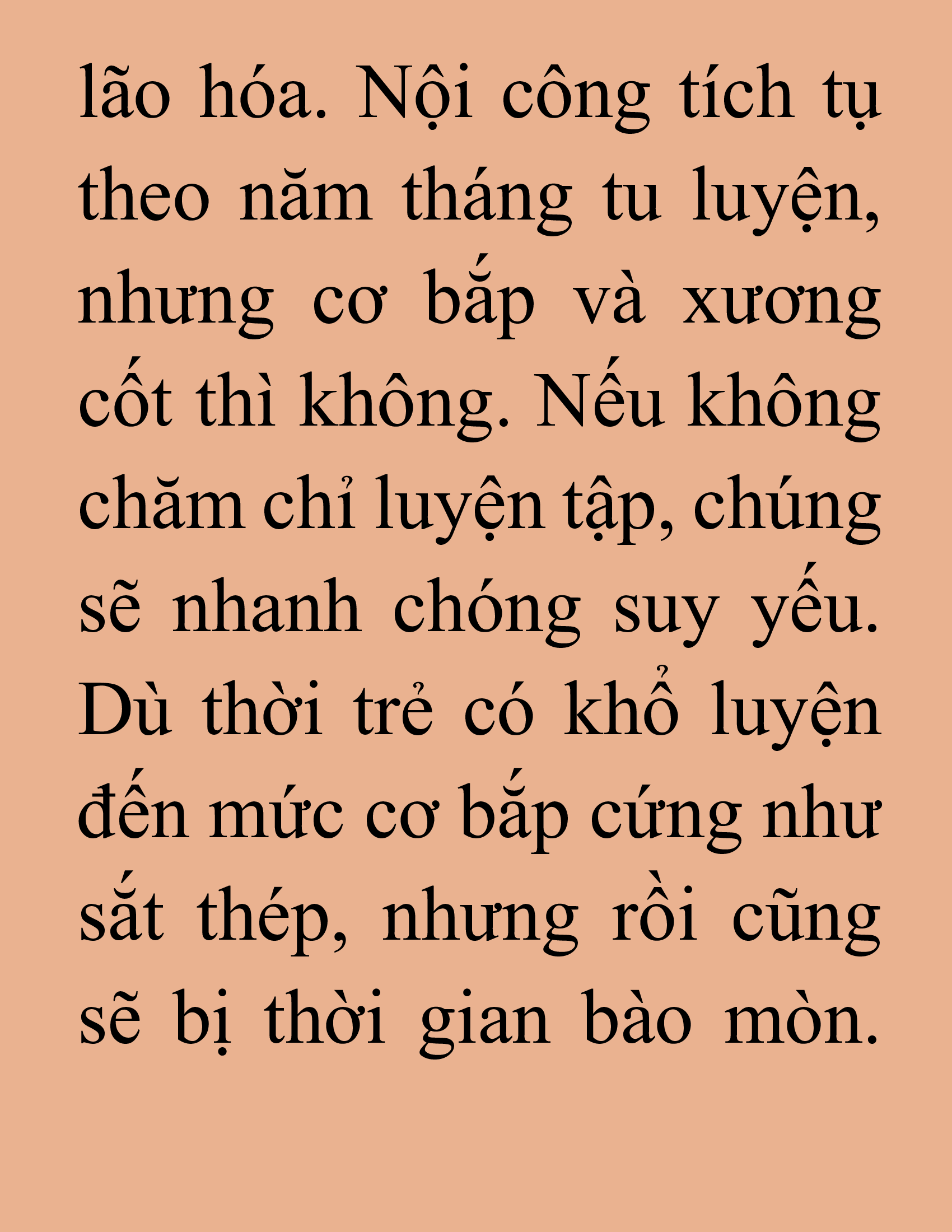 lão hóa. Nội công tích tụ theo năm tháng tu luyện, nhưng cơ bắp và xương cốt thì không. Nếu không chăm chỉ luyện tập, chúng sẽ nhanh chóng suy yếu. Dù thời trẻ có khổ luyện đến mức cơ bắp cứng như sắt thép, nhưng rồi cũng sẽ bị thời gian bào mòn.